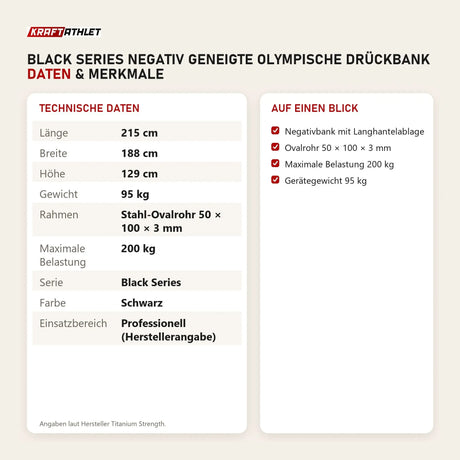 KRAFTATHLET

BLACK SERIES NEGATIV GENEIGTE OLYMPISCHE DRÜCKBANK
DATEN & MERKMALE

TECHNISCHE DATEN

| | |
|---|---|
| Länge | 215 cm |
| Breite | 188 cm |
| Höhe | 129 cm |
| Gewicht | 95 kg |
| Rahmen | Stahl-Ovalrohr 50 × 100 × 3 mm |
| Maximale Belastung | 200 kg |
| Serie | Black Series |
| Farbe | Schwarz |
| Einsatzbereich | Professionell (Herstellerangabe) |

Angaben laut Hersteller Titanium Strength.

AUF EINEN BLICK

Negativbank mit Langhantelablage
Ovalrohr 50 × 100 × 3 mm
Maximale Belastung 200 kg
Gerätegewicht 95 kg